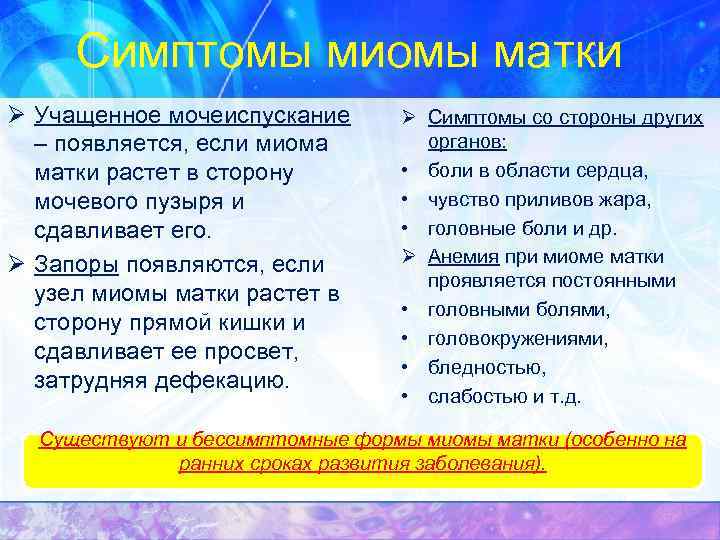 Симптомы миомы матки

➢ Учащенное мочеиспускание – появляется, если миома матки растет в сторону мочевого пузыря и сдавливает его.

➢ Запоры появляются, если узел миомы матки растет в сторону прямой кишки и сдавливает ее просвет, затрудняя дефекацию.

➢ Симптомы со стороны других органов:
• боли в области сердца,
• чувство приливов жара,
• головные боли и др.

➢ Анемия при миоме матки проявляется постоянными
• головными болями,
• головокружениями,
• бледностью,
• слабостью и т.д.

Существуют и бессимптомные формы миомы матки (особенно на ранних сроках развития заболевания).